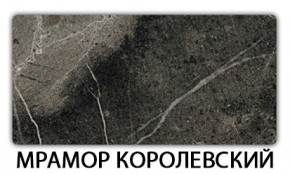 МРАМОР КОРОЛЕВСКИЙ